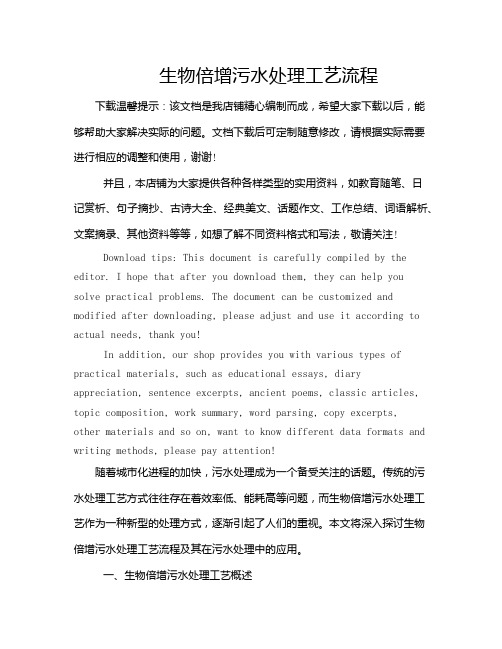 生物倍增污水处理工艺流程

下载温馨提示：该文档是我店铺精心编制而成，希望大家下载以后，能够帮助大家解决实际的问题。文档下载后可定制随意修改，请根据实际需要进行相应的调整和使用，谢谢!

并且，本店铺为大家提供各种各样类型的实用资料，如教育随笔、日记赏析、句子摘抄、古诗大全、经典美文、话题作文、工作总结、词语解析、文案摘录、其他资料等等，如想了解不同资料格式和写法，敬请关注!

Download tips: This document is carefully compiled by the editor. I hope that after you download them, they can help you solve practical problems. The document can be customized and modified after downloading, please adjust and use it according to actual needs, thank you!

In addition, our shop provides you with various types of practical materials, such as educational essays, diary appreciation, sentence excerpts, ancient poems, classic articles, topic composition, work summary, word parsing, copy excerpts, other materials and so on, want to know different data formats and writing methods, please pay attention!

随着城市化进程的加快，污水处理成为一个备受关注的话题。传统的污水处理工艺方式往往存在着效率低、能耗高等问题，而生物倍增污水处理工艺作为一种新型的处理方式，逐渐引起了人们的重视。本文将深入探讨生物倍增污水处理工艺流程及其在污水处理中的应用。

一、生物倍增污水处理工艺概述